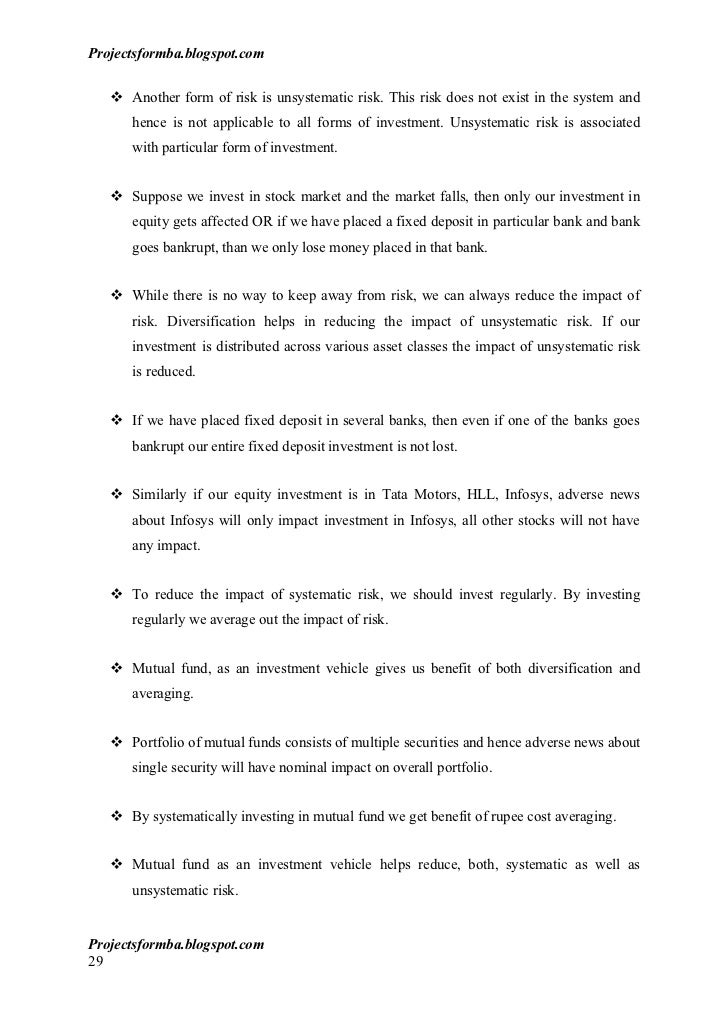 Projectsformba.blogspot.com

❖ Another form of risk is unsystematic risk. This risk does not exist in the system and hence is not applicable to all forms of investment. Unsystematic risk is associated with particular form of investment.

❖ Suppose we invest in stock market and the market falls, then only our investment in equity gets affected OR if we have placed a fixed deposit in particular bank and bank goes bankrupt, than we only lose money placed in that bank.

❖ While there is no way to keep away from risk, we can always reduce the impact of risk. Diversification helps in reducing the impact of unsystematic risk. If our investment is distributed across various asset classes the impact of unsystematic risk is reduced.

❖ If we have placed fixed deposit in several banks, then even if one of the banks goes bankrupt our entire fixed deposit investment is not lost.

❖ Similarly if our equity investment is in Tata Motors, HLL, Infosys, adverse news about Infosys will only impact investment in Infosys, all other stocks will not have any impact.

❖ To reduce the impact of systematic risk, we should invest regularly. By investing regularly we average out the impact of risk.

❖ Mutual fund, as an investment vehicle gives us benefit of both diversification and averaging.

❖ Portfolio of mutual funds consists of multiple securities and hence adverse news about single security will have nominal impact on overall portfolio.

❖ By systematically investing in mutual fund we get benefit of rupee cost averaging.

❖ Mutual fund as an investment vehicle helps reduce, both, systematic as well as unsystematic risk.

Projectsformba.blogspot.com
29